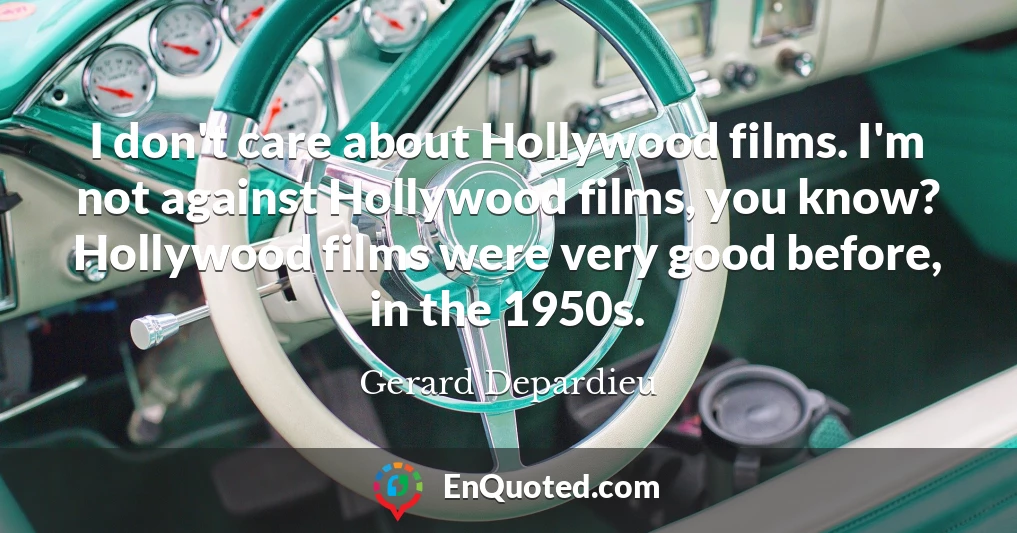 I don't care about Hollywood films. I'm not against Hollywood films, you know? Hollywood films were very good before, in the 1950s.

Gerard Depardieu

EnQuoted.com